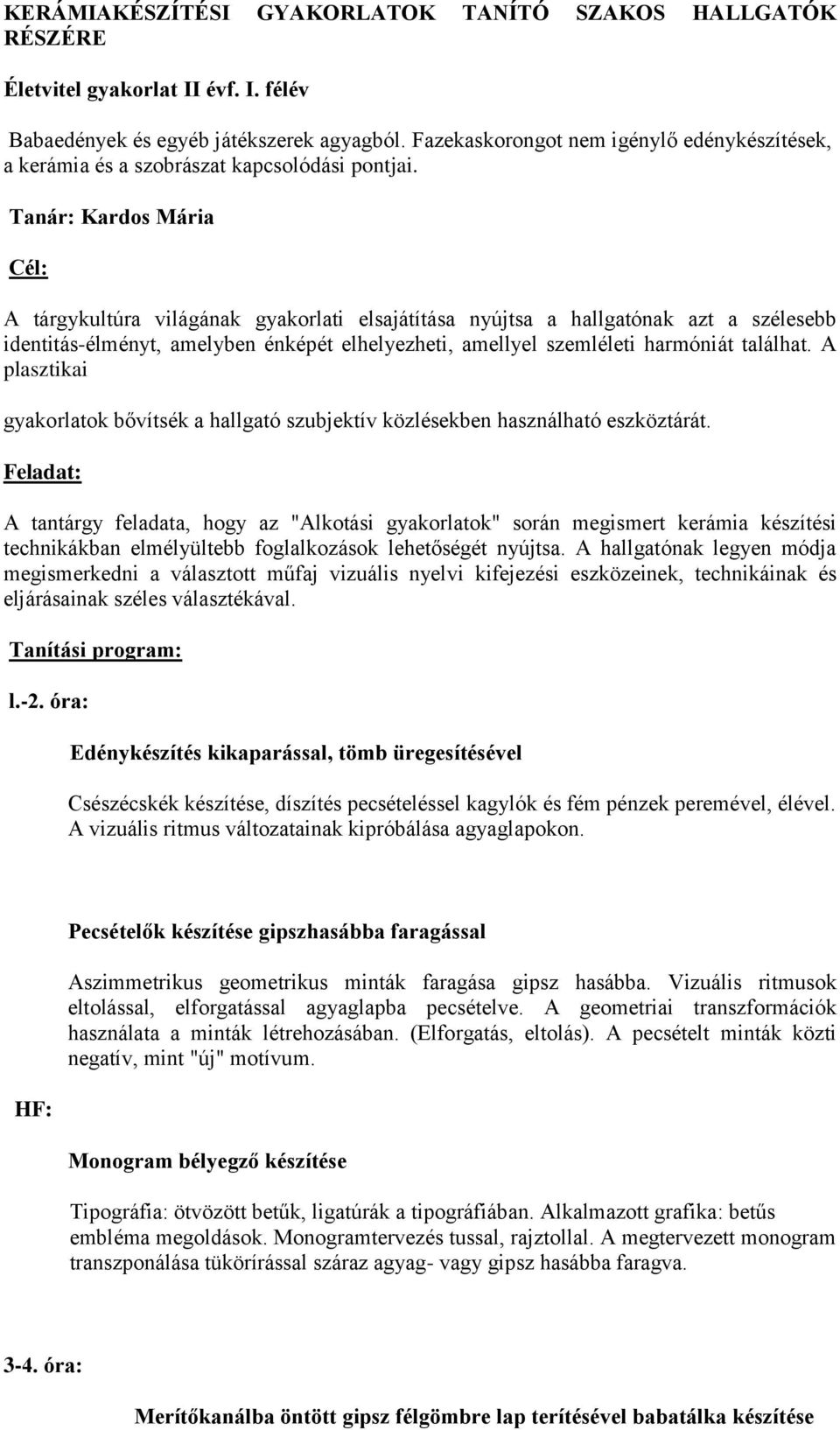 KERÁMIAKÉSZÍTÉSI GYAKORLATOK TANÍTÓ SZAKOS HALLGATÓK RÉSZÉRE

Életvitel gyakorlat II évf. I. félév

Babaedények és egyéb játékszerek agyagból. Fazekaskorongot nem igénylő edénykészítések, a kerámia és a szobrászat kapcsolódási pontjai.

Tanár: Kardos Mária

Cél:

A tárgykultúra világának gyakorlati elsajátítása nyújtsa a hallgatónak azt a szélesebb identitás-élményt, amelyben énképét elhelyezheti, amellyel szemléleti harmóniát találhat. A plasztikai

gyakorlatok bővítsék a hallgató szubjektív közlésekben használható eszköztárát.

Feladat:

A tantárgy feladata, hogy az "Alkotási gyakorlatok" során megismert kerámia készítési technikákban elmélyültebb foglalkozások lehetőségét nyújtsa. A hallgatónak legyen módja megismerkedni a választott műfaj vizuális nyelvi kifejezési eszközeinek, technikáinak és eljárásainak széles választékával.

Tanítási program:

l.-2. óra:

Edénykészítés kikaparással, tömb üregesítésével

Csészécskék készítése, díszítés pecsételéssel kagylók és fém pénzek peremével, élével. A vizuális ritmus változatainak kipróbálása agyaglapokon.

Pecsételők készítése gipszhasábba faragással

Aszimmetrikus geometrikus minták faragása gipsz hasábba. Vizuális ritmusok eltolással, elforgatással agyaglapba pecsételve. A geometriai transzformációk használata a minták létrehozásában. (Elforgatás, eltolás). A pecsételt minták közti negatív, mint "új" motívum.

HF:

Monogram bélyegző készítése

Tipográfia: ötvözött betűk, ligatúrák a tipográfiában. Alkalmazott grafika: betűs embléma megoldások. Monogramtervezés tussal, rajztollal. A megtervezett monogram transzponálása tükörírással száraz agyag- vagy gipsz hasábba faragva.

3-4. óra:

Merítőkanálba öntött gipsz félgömbre lap terítésével babatálka készítése